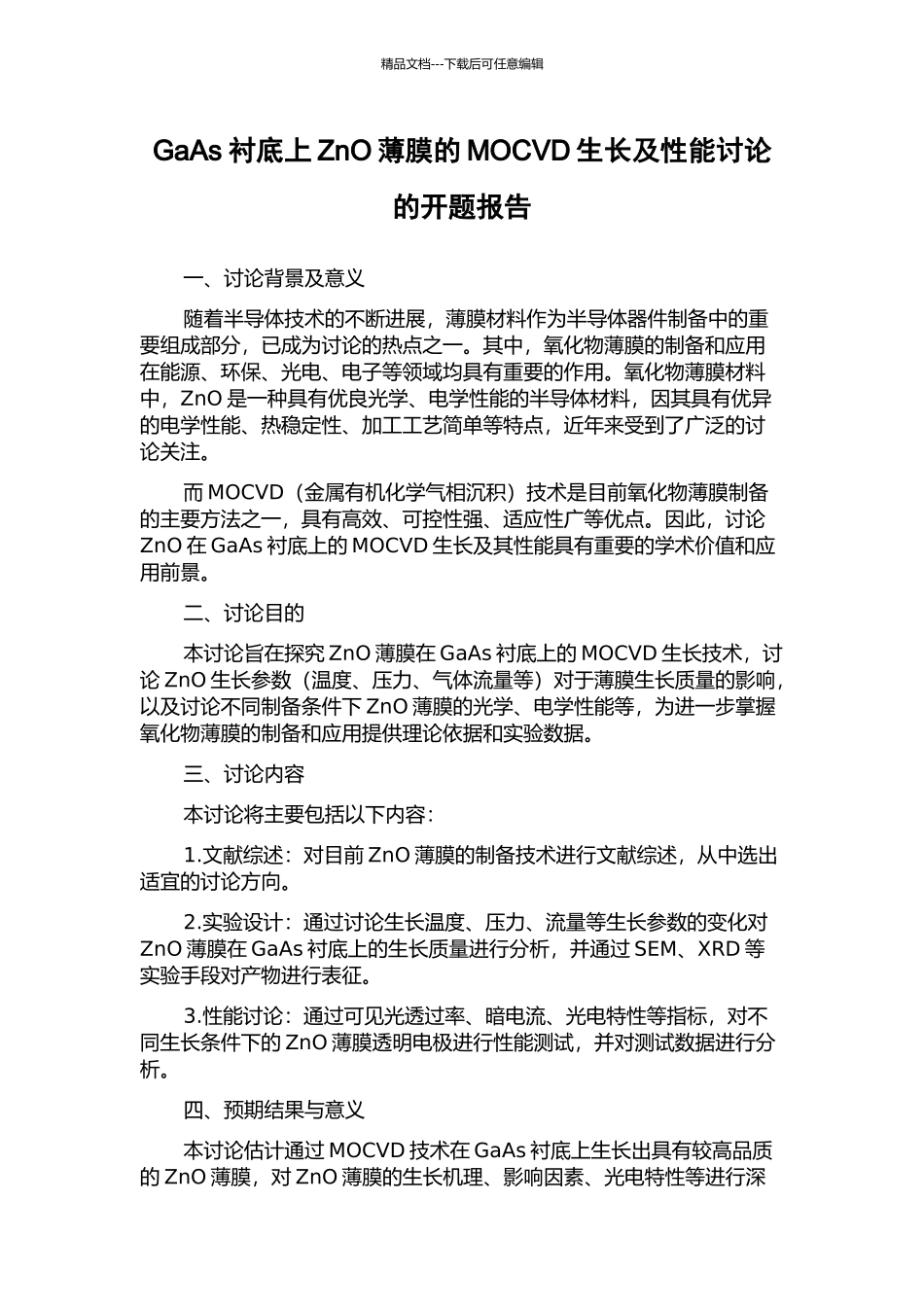 精品文档---下载后可任意编辑

GaAs 衬底上 ZnO 薄膜的 MOCVD 生长及性能讨论的开题报告

一、讨论背景及意义

随着半导体技术的不断进展，薄膜材料作为半导体器件制备中的重要组成部分，已成为讨论的热点之一。其中，氧化物薄膜的制备和应用在能源、环保、光电、电子等领域均具有重要的作用。氧化物薄膜材料中，ZnO 是一种具有优良光学、电学性能的半导体材料，因其具有优异的电学性能、热稳定性、加工工艺简单等特点，近年来受到了广泛的讨论关注。

而 MOCVD（金属有机化学气相沉积）技术是目前氧化物薄膜制备的主要方法之一，具有高效、可控性强、适应性广等优点。因此，讨论 ZnO 在 GaAs 衬底上的 MOCVD 生长及其性能具有重要的学术价值和应用前景。

二、讨论目的

本讨论旨在探究 ZnO 薄膜在 GaAs 衬底上的 MOCVD 生长技术，讨论 ZnO 生长参数（温度、压力、气体流量等）对于薄膜生长质量的影响，以及讨论不同制备条件下 ZnO 薄膜的光学、电学性能等，为进一步掌握氧化物薄膜的制备和应用提供理论依据和实验数据。

三、讨论内容

本讨论将主要包括以下内容：

1.文献综述：对目前 ZnO 薄膜的制备技术进行文献综述，从中选出适宜的讨论方向。

2.实验设计：通过讨论生长温度、压力、流量等生长参数的变化对 ZnO 薄膜在 GaAs 衬底上的生长质量进行分析，并通过 SEM、XRD 等实验手段对产物进行表征。

3.性能讨论：通过可见光透过率、暗电流、光电特性等指标，对不同生长条件下的 ZnO 薄膜透明电极进行性能测试，并对测试数据进行分析。

四、预期结果与意义

本讨论估计通过 MOCVD 技术在 GaAs 衬底上生长出具有较高品质的 ZnO 薄膜，对 ZnO 薄膜的生长机理、影响因素、光电特性等进行深